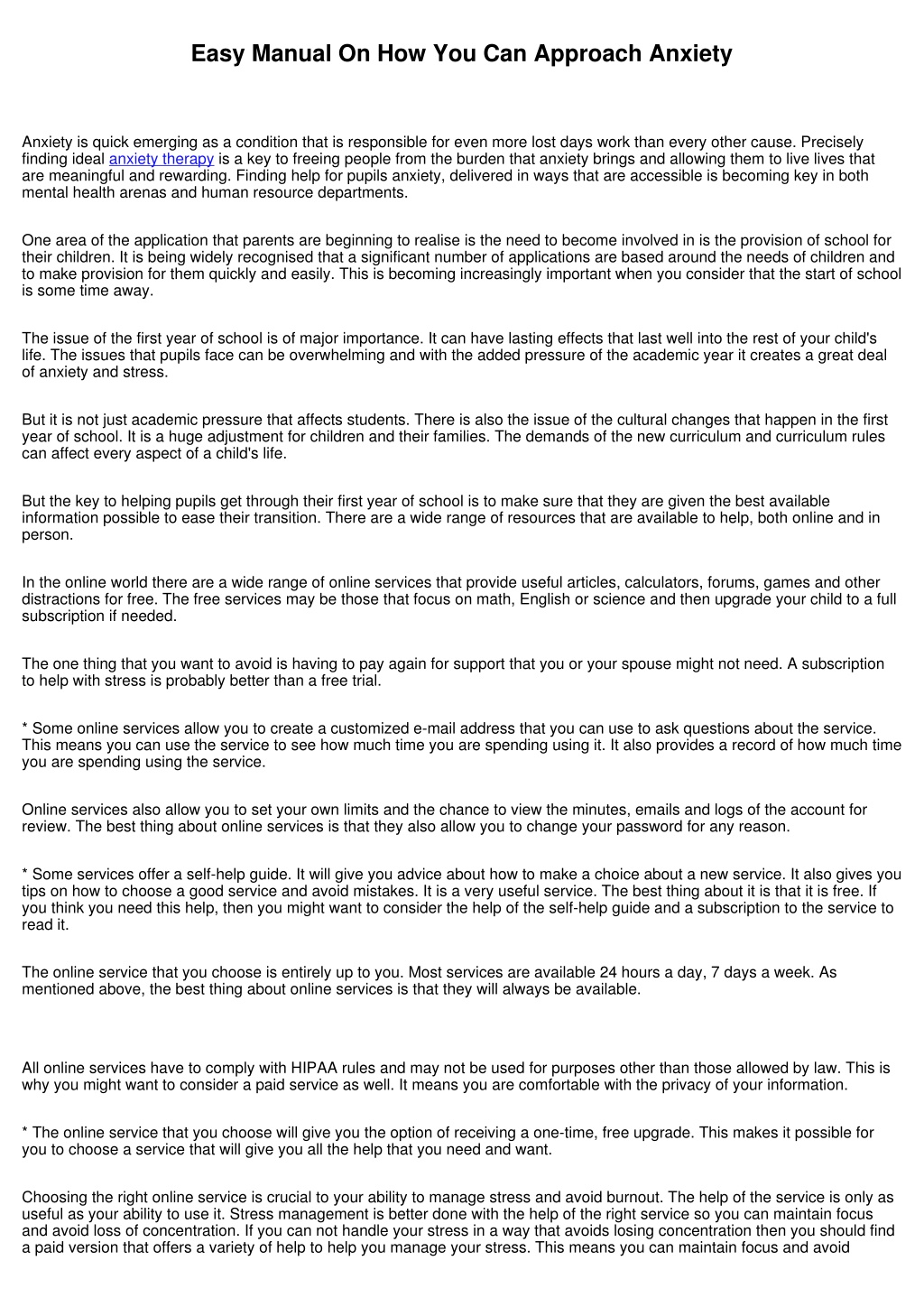 Easy Manual On How You Can Approach Anxiety

Anxiety is quick emerging as a condition that is responsible for even more lost days work than every other cause. Precisely finding ideal anxiety therapy is a key to freeing people from the burden that anxiety brings and allowing them to live lives that are meaningful and rewarding. Finding help for pupils anxiety, delivered in ways that are accessible is becoming key in both mental health arenas and human resource departments.

One area of the application that parents are beginning to realise is the need to become involved in is the provision of school for their children. It is being widely recognised that a significant number of applications are based around the needs of children and to make provision for them quickly and easily. This is becoming increasingly important when you consider that the start of school is some time away.

The issue of the first year of school is of major importance. It can have lasting effects that last well into the rest of your child's life. The issues that pupils face can be overwhelming and with the added pressure of the academic year it creates a great deal of anxiety and stress.

But it is not just academic pressure that affects students. There is also the issue of the cultural changes that happen in the first year of school. It is a huge adjustment for children and their families. The demands of the new curriculum and curriculum rules can affect every aspect of a child's life.

But the key to helping pupils get through their first year of school is to make sure that they are given the best available information possible to ease their transition. There are a wide range of resources that are available to help, both online and in person.

In the online world there are a wide range of online services that provide useful articles, calculators, forums, games and other distractions for free. The free services may be those that focus on math, English or science and then upgrade your child to a full subscription if needed.

The one thing that you want to avoid is having to pay again for support that you or your spouse might not need. A subscription to help with stress is probably better than a free trial.

* Some online services allow you to create a customized e-mail address that you can use to ask questions about the service. This means you can use the service to see how much time you are spending using it. It also provides a record of how much time you are spending using the service.

Online services also allow you to set your own limits and the chance to view the minutes, emails and logs of the account for review. The best thing about online services is that they also allow you to change your password for any reason.

* Some services offer a self-help guide. It will give you advice about how to make a choice about a new service. It also gives you tips on how to choose a good service and avoid mistakes. It is a very useful service. The best thing about it is that it is free. If you think you need this help, then you might want to consider the help of the self-help guide and a subscription to the service to read it.

The online service that you choose is entirely up to you. Most services are available 24 hours a day, 7 days a week. As mentioned above, the best thing about online services is that they will always be available.

All online services have to comply with HIPAA rules and may not be used for purposes other than those allowed by law. This is why you might want to consider a paid service as well. It means you are comfortable with the privacy of your information.

* The online service that you choose will give you the option of receiving a one-time, free upgrade. This makes it possible for you to choose a service that will give you all the help that you need and want.

Choosing the right online service is crucial to your ability to manage stress and avoid burnout. The help of the service is only as useful as your ability to use it. Stress management is better done with the help of the right service so you can maintain focus and avoid loss of concentration. If you can not handle your stress in a way that avoids losing concentration then you should find a paid version that offers a variety of help to help you manage your stress. This means you can maintain focus and avoid